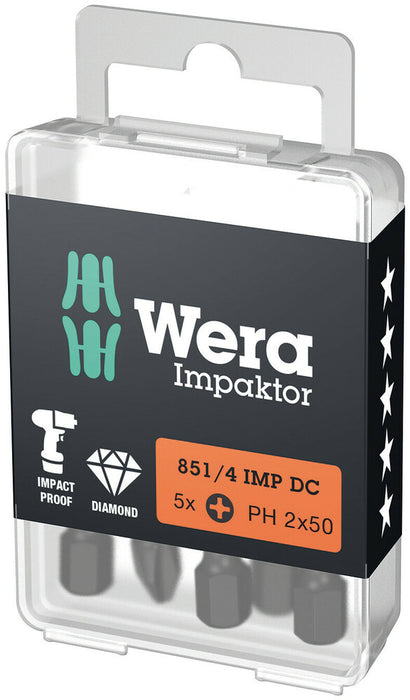 Wera
Impaktor

IMPACT PROOF

DIAMOND

851/4 IMP DC
5x PH 2x50